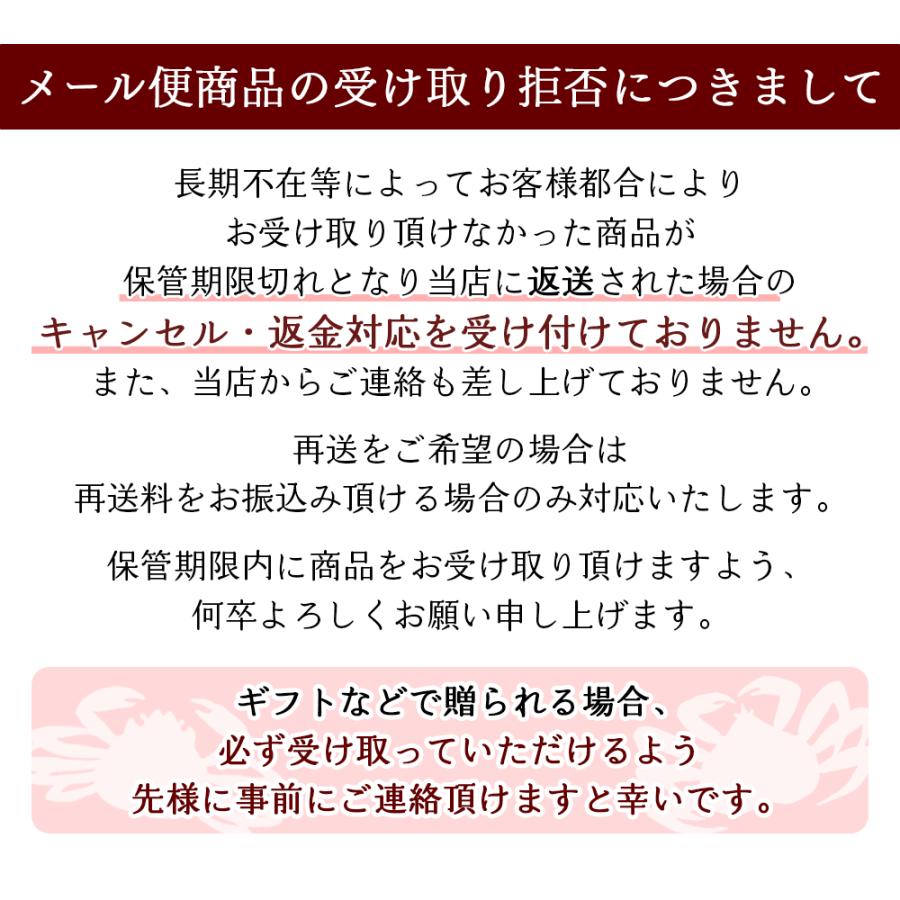 メール便商品の受け取り拒否につきまして

長期不在等によってお客様都合により
お受け取り頂けなかった商品が
保管期限切れとなり当店に返送された場合の
キャンセル・返金対応を受け付けておりません。
また、当店からご連絡も差し上げておりません。

再送をご希望の場合は
再送料をお振込み頂ける場合のみ対応いたします。

保管期限内に商品をお受け取り頂けますよう、
何卒よろしくお願い申し上げます。

ギフトなどで贈られる場合、
必ず受け取っていただけるよう
先様に事前にご連絡頂けますと幸いです。